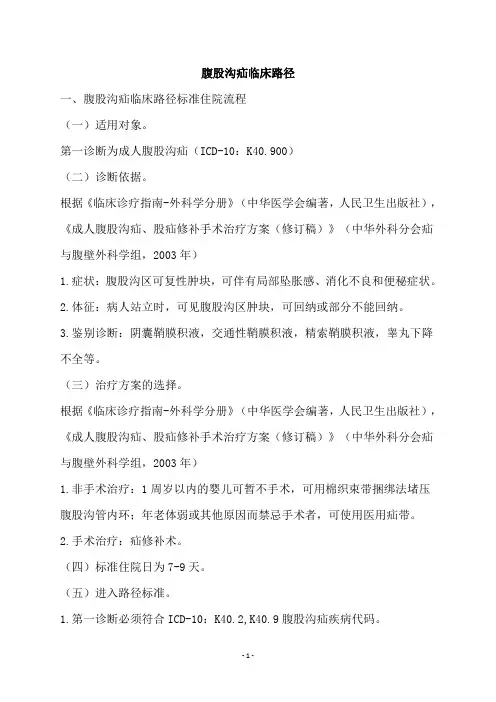 腹股沟疝临床路径

一、腹股沟疝临床路径标准住院流程

（一）适用对象。

第一诊断为成人腹股沟疝（ICD-10：K40.900）

（二）诊断依据。

根据《临床诊疗指南-外科学分册》（中华医学会编著，人民卫生出版社），《成人腹股沟疝、股疝修补手术治疗方案（修订稿）》（中华外科分会疝与腹壁外科学组，2003年）

1.症状：腹股沟区可复性肿块，可伴有局部坠胀感、消化不良和便秘症状。

2.体征：病人站立时，可见腹股沟区肿块，可回纳或部分不能回纳。

3.鉴别诊断：阴囊鞘膜积液，交通性鞘膜积液，精索鞘膜积液，睾丸下降不全等。

（三）治疗方案的选择。

根据《临床诊疗指南-外科学分册》（中华医学会编著，人民卫生出版社），《成人腹股沟疝、股疝修补手术治疗方案（修订稿）》（中华外科分会疝与腹壁外科学组，2003年）

1.非手术治疗：1周岁以内的婴儿可暂不手术，可用棉织束带捆绑法堵压腹股沟管内环；年老体弱或其他原因而禁忌手术者，可使用医用疝带。

2.手术治疗：疝修补术。

（四）标准住院日为7-9天。

（五）进入路径标准。

1.第一诊断必须符合ICD-10：K40.2,K40.9腹股沟疝疾病代码。

-1-